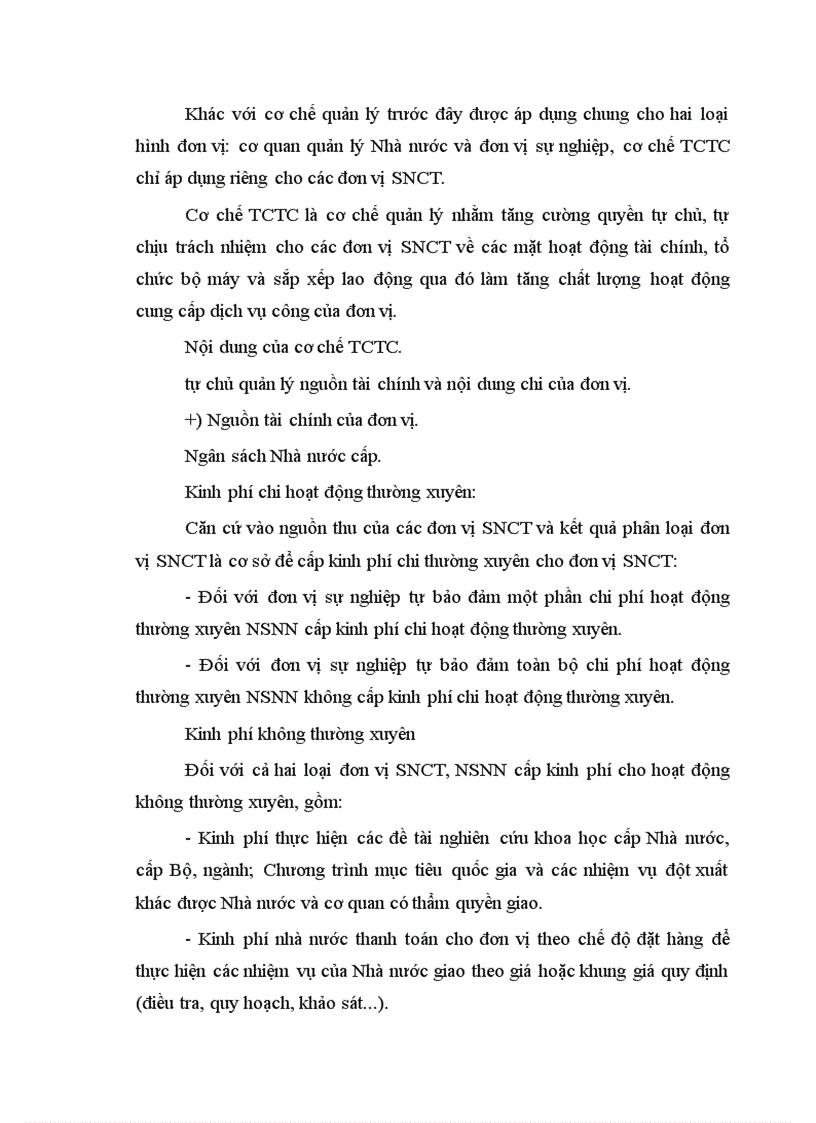 Khác với cơ chế quản lý trước đây được áp dụng chung cho hai loại hình đơn vị: cơ quan quản lý Nhà nước và đơn vị sự nghiệp, cơ chế TCTC chỉ áp dụng riêng cho các đơn vị SNCT.

Cơ chế TCTC là cơ chế quản lý nhằm tăng cường quyền tự chủ, tự chịu trách nhiệm cho các đơn vị SNCT về các mặt hoạt động tài chính, tổ chức bộ máy và sắp xếp lao động qua đó làm tăng chất lượng hoạt động cung cấp dịch vụ công của đơn vị.

Nội dung của cơ chế TCTC.

tự chủ quản lý nguồn tài chính và nội dung chi của đơn vị.

+) Nguồn tài chính của đơn vị.

Ngân sách Nhà nước cấp.

Kinh phí chi hoạt động thường xuyên:

Căn cứ vào nguồn thu của các đơn vị SNCT và kết quả phân loại đơn vị SNCT là cơ sở để cấp kinh phí chi thường xuyên cho đơn vị SNCT:

- Đối với đơn vị sự nghiệp tự bảo đảm một phần chi phí hoạt động thường xuyên NSNN cấp kinh phí chi hoạt động thường xuyên.

- Đối với đơn vị sự nghiệp tự bảo đảm toàn bộ chi phí hoạt động thường xuyên NSNN không cấp kinh phí chi hoạt động thường xuyên.

Kinh phí không thường xuyên

Đối với cả hai loại đơn vị SNCT, NSNN cấp kinh phí cho hoạt động không thường xuyên, gồm:

- Kinh phí thực hiện các đề tài nghiên cứu khoa học cấp Nhà nước, cấp Bộ, ngành; Chương trình mục tiêu quốc gia và các nhiệm vụ đột xuất khác được Nhà nước và cơ quan có thẩm quyền giao.

- Kinh phí nhà nước thanh toán cho đơn vị theo chế độ đặt hàng để thực hiện các nhiệm vụ của Nhà nước giao theo giá hoặc khung giá quy định (điều tra, quy hoạch, khảo sát...).